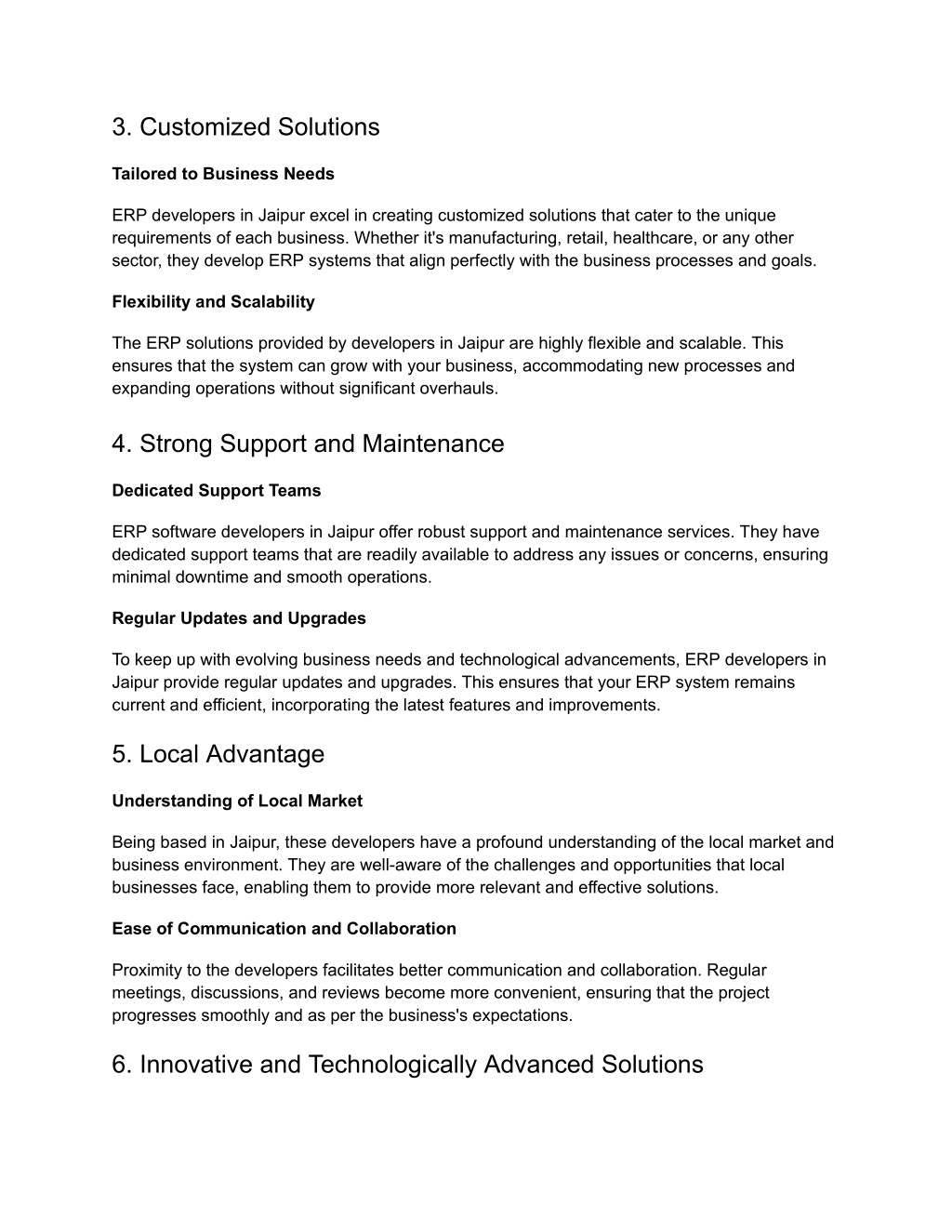 3. Customized Solutions

Tailored to Business Needs

ERP developers in Jaipur excel in creating customized solutions that cater to the unique requirements of each business. Whether it's manufacturing, retail, healthcare, or any other sector, they develop ERP systems that align perfectly with the business processes and goals.

Flexibility and Scalability

The ERP solutions provided by developers in Jaipur are highly flexible and scalable. This ensures that the system can grow with your business, accommodating new processes and expanding operations without significant overhauls.

4. Strong Support and Maintenance

Dedicated Support Teams

ERP software developers in Jaipur offer robust support and maintenance services. They have dedicated support teams that are readily available to address any issues or concerns, ensuring minimal downtime and smooth operations.

Regular Updates and Upgrades

To keep up with evolving business needs and technological advancements, ERP developers in Jaipur provide regular updates and upgrades. This ensures that your ERP system remains current and efficient, incorporating the latest features and improvements.

5. Local Advantage

Understanding of Local Market

Being based in Jaipur, these developers have a profound understanding of the local market and business environment. They are well-aware of the challenges and opportunities that local businesses face, enabling them to provide more relevant and effective solutions.

Ease of Communication and Collaboration

Proximity to the developers facilitates better communication and collaboration. Regular meetings, discussions, and reviews become more convenient, ensuring that the project progresses smoothly and as per the business's expectations.

6. Innovative and Technologically Advanced Solutions